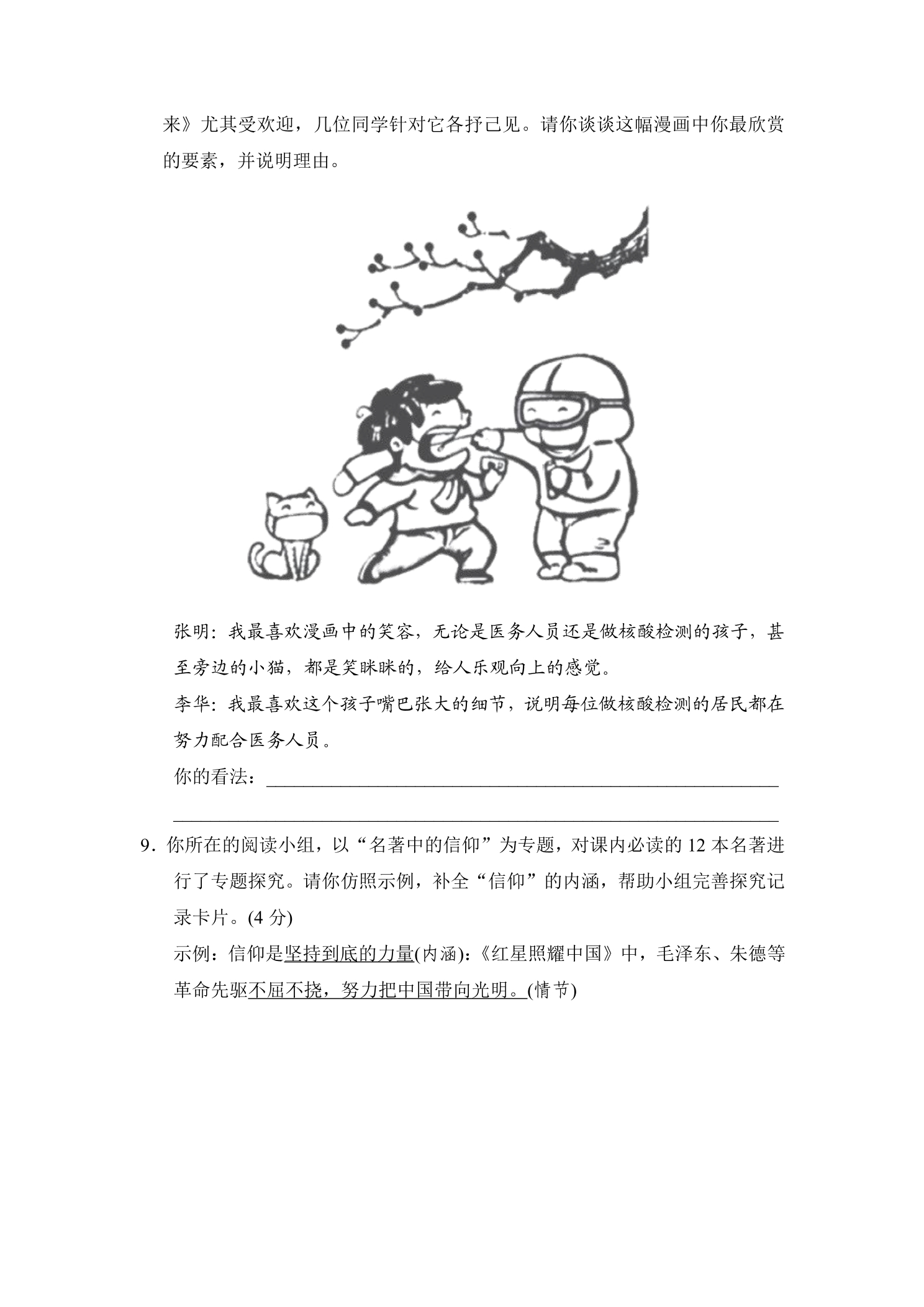 来》尤其受欢迎，几位同学针对它各抒己见。请你谈谈这幅漫画中你最欣赏的要素，并说明理由。

张明：我最喜欢漫画中的笑容，无论是医务人员还是做核酸检测的孩子，甚至旁边的小猫，都是笑眯眯的，给人乐观向上的感觉。

李华：我最喜欢这个孩子嘴巴张大的细节，说明每位做核酸检测的居民都在努力配合医务人员。

你的看法：____

____

9．你所在的阅读小组，以“名著中的信仰”为专题，对课内必读的12本名著进行了专题探究。请你仿照示例，补全“信仰”的内涵，帮助小组完善探究记录卡片。(4分)

示例：信仰是坚持到底的力量(内涵)：《红星照耀中国》中，毛泽东、朱德等革命先驱不屈不挠，努力把中国带向光明。(情节)